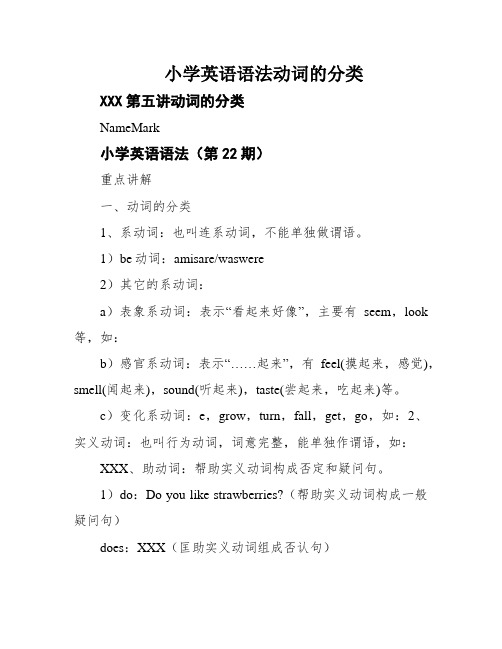 小学英语语法动词的分类

XXX 第五讲动词的分类

NameMark

小学英语语法（第 22 期）

重点讲解

一、动词的分类

1、系动词：也叫连系动词，不能单独做谓语。

1）be 动词：amisare/waswere

2）其它的系动词：

a）表象系动词：表示“看起来好像”，主要有 seem，look 等，如：

b）感官系动词：表示“……起来”，有 feel(摸起来，感觉)，smell(闻起来)，sound(听起来)，taste(尝起来，吃起来)等。

c）变化系动词：e，grow，turn，fall，get，go，如：2、实义动词：也叫行为动词，词意完整，能单独作谓语，如：

XXX、助动词：帮助实义动词构成否定和疑问句。

1）do：Do you like strawberries?（帮助实义动词构成一般疑问句）

does：XXX（匡助实义动词组成否认句）